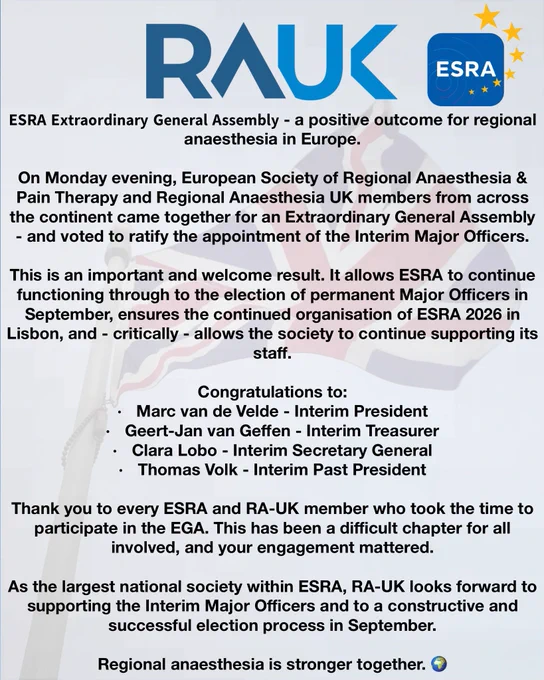 RAUK

ESRA

ESRA Extraordinary General Assembly - a positive outcome for regional anaesthesia in Europe.

On Monday evening, European Society of Regional Anaesthesia & Pain Therapy and Regional Anaesthesia UK members from across the continent came together for an Extraordinary General Assembly - and voted to ratify the appointment of the Interim Major Officers.

This is an important and welcome result. It allows ESRA to continue functioning through to the election of permanent Major Officers in September, ensures the continued organisation of ESRA 2026 in Lisbon, and - critically - allows the society to continue supporting its staff.

Congratulations to:
· Marc van de Velde - Interim President
· Geert-Jan van Geffen - Interim Treasurer
· Clara Lobo - Interim Secretary General
· Thomas Volk - Interim Past President

Thank you to every ESRA and RA-UK member who took the time to participate in the EGA. This has been a difficult chapter for all involved, and your engagement mattered.

As the largest national society within ESRA, RA-UK looks forward to supporting the Interim Major Officers and to a constructive and successful election process in September.

Regional anaesthesia is stronger together. 🌍